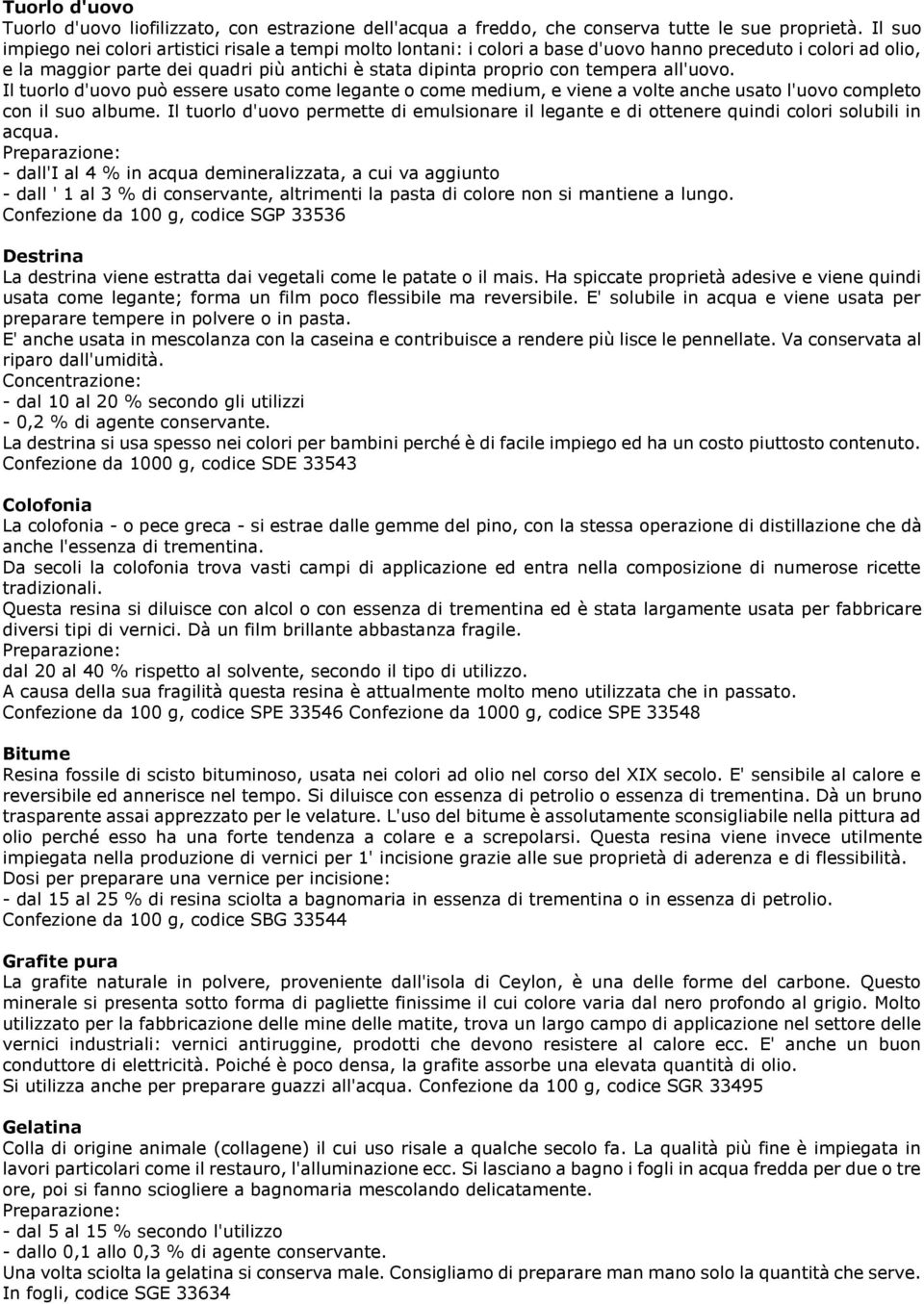 Tuorlo d'uovo
Tuorlo d'uovo liofilizzato, con estrazione dell'acqua a freddo, che conserva tutte le sue proprietà. Il suo impiego nei colori artistici risale a tempi molto lontani: i colori a base d'uovo hanno preceduto i colori ad olio, e la maggior parte dei quadri più antichi è stata dipinta proprio con tempera all'uovo.
Il tuorlo d'uovo può essere usato come legante o come medium, e viene a volte anche usato l'uovo completo con il suo albume. Il tuorlo d'uovo permette di emulsionare il legante e di ottenere quindi colori solubili in acqua.
Preparazione:
- dall'I al 4 % in acqua demineralizzata, a cui va aggiunto
- dall ' 1 al 3 % di conservante, altrimenti la pasta di colore non si mantiene a lungo.
Confezione da 100 g, codice SGP 33536

Destrina
La destrina viene estratta dai vegetali come le patate o il mais. Ha spiccate proprietà adesive e viene quindi usata come legante; forma un film poco flessibile ma reversibile. E' solubile in acqua e viene usata per preparare tempere in polvere o in pasta.
E' anche usata in mescolanza con la caseina e contribuisce a rendere più lisce le pennellate. Va conservata al riparo dall'umidità.
Concentrazione:
- dal 10 al 20 % secondo gli utilizzi
- 0,2 % di agente conservante.
La destrina si usa spesso nei colori per bambini perché è di facile impiego ed ha un costo piuttosto contenuto.
Confezione da 1000 g, codice SDE 33543

Colofonia
La colofonia - o pece greca - si estrae dalle gemme del pino, con la stessa operazione di distillazione che dà anche l'essenza di trementina.
Da secoli la colofonia trova vasti campi di applicazione ed entra nella composizione di numerose ricette tradizionali.
Questa resina si diluisce con alcol o con essenza di trementina ed è stata largamente usata per fabbricare diversi tipi di vernici. Dà un film brillante abbastanza fragile.
Preparazione:
dal 20 al 40 % rispetto al solvente, secondo il tipo di utilizzo.
A causa della sua fragilità questa resina è attualmente molto meno utilizzata che in passato.
Confezione da 100 g, codice SPE 33546 Confezione da 1000 g, codice SPE 33548

Bitume
Resina fossile di scisto bituminoso, usata nei colori ad olio nel corso del XIX secolo. E' sensibile al calore e reversibile ed annerisce nel tempo. Si diluisce con essenza di petrolio o essenza di trementina. Dà un bruno trasparente assai apprezzato per le velature. L'uso del bitume è assolutamente sconsigliabile nella pittura ad olio perché esso ha una forte tendenza a colare e a screpolarsi. Questa resina viene invece utilmente impiegata nella produzione di vernici per 1' incisione grazie alle sue proprietà di aderenza e di flessibilità.
Dosi per preparare una vernice per incisione:
- dal 15 al 25 % di resina sciolta a bagnomaria in essenza di trementina o in essenza di petrolio.
Confezione da 100 g, codice SBG 33544

Grafite pura
La grafite naturale in polvere, proveniente dall'isola di Ceylon, è una delle forme del carbone. Questo minerale si presenta sotto forma di pagliette finissime il cui colore varia dal nero profondo al grigio. Molto utilizzato per la fabbricazione delle mine delle matite, trova un largo campo di applicazione nel settore delle vernici industriali: vernici antiruggine, prodotti che devono resistere al calore ecc. E' anche un buon conduttore di elettricità. Poiché è poco densa, la grafite assorbe una elevata quantità di olio.
Si utilizza anche per preparare guazzi all'acqua. Confezione da 100 g, codice SGR 33495

Gelatina
Colla di origine animale (collagene) il cui uso risale a qualche secolo fa. La qualità più fine è impiegata in lavori particolari come il restauro, l'alluminazione ecc. Si lasciano a bagno i fogli in acqua fredda per due o tre ore, poi si fanno sciogliere a bagnomaria mescolando delicatamente.
Preparazione:
- dal 5 al 15 % secondo l'utilizzo
- dallo 0,1 allo 0,3 % di agente conservante.
Una volta sciolta la gelatina si conserva male. Consigliamo di preparare man mano solo la quantità che serve.
In fogli, codice SGE 33634